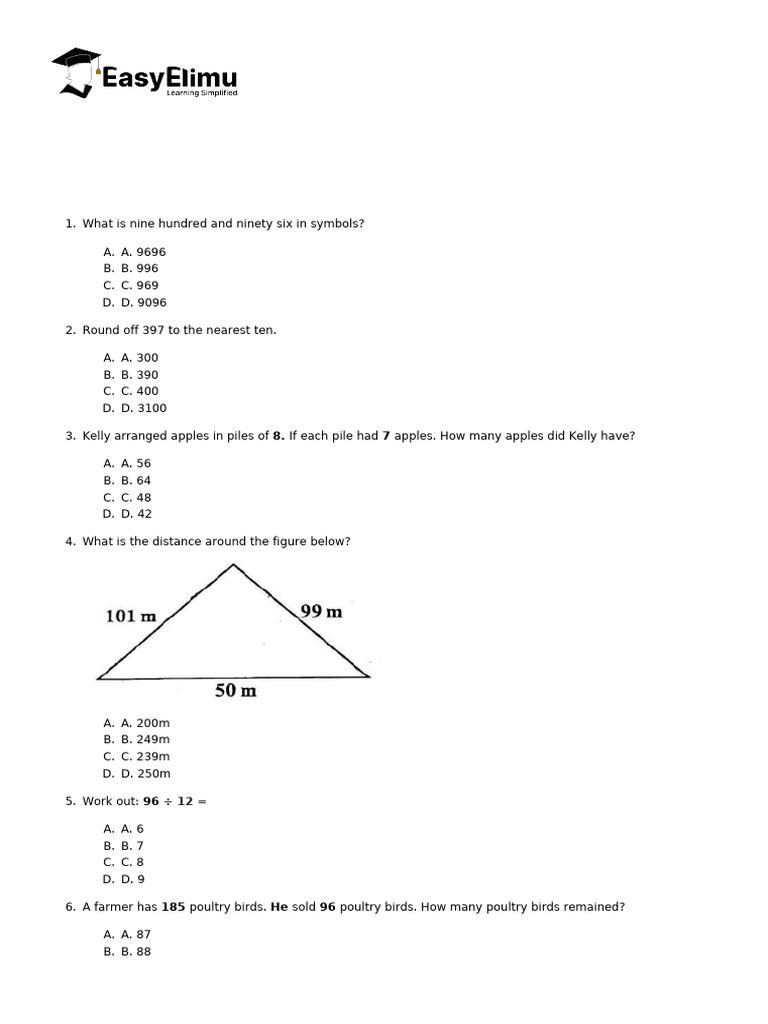 EasyElimu
Learning Simplified

1. What is nine hundred and ninety six in symbols?

A. A. 9696
B. B. 996
C. C. 969
D. D. 9096

2. Round off 397 to the nearest ten.

A. A. 300
B. B. 390
C. C. 400
D. D. 3100

3. Kelly arranged apples in piles of **8.** If each pile had **7** apples. How many apples did Kelly have?

A. A. 56
B. B. 64
C. C. 48
D. D. 42

4. What is the distance around the figure below?

101 m
99 m
50 m

A. A. 200m
B. B. 249m
C. C. 239m
D. D. 250m

5. Work out: **96 ÷ 12** =

A. A. 6
B. B. 7
C. C. 8
D. D. 9

6. A farmer has **185** poultry birds. **He** sold **96** poultry birds. How many poultry birds remained?

A. A. 87
B. B. 88